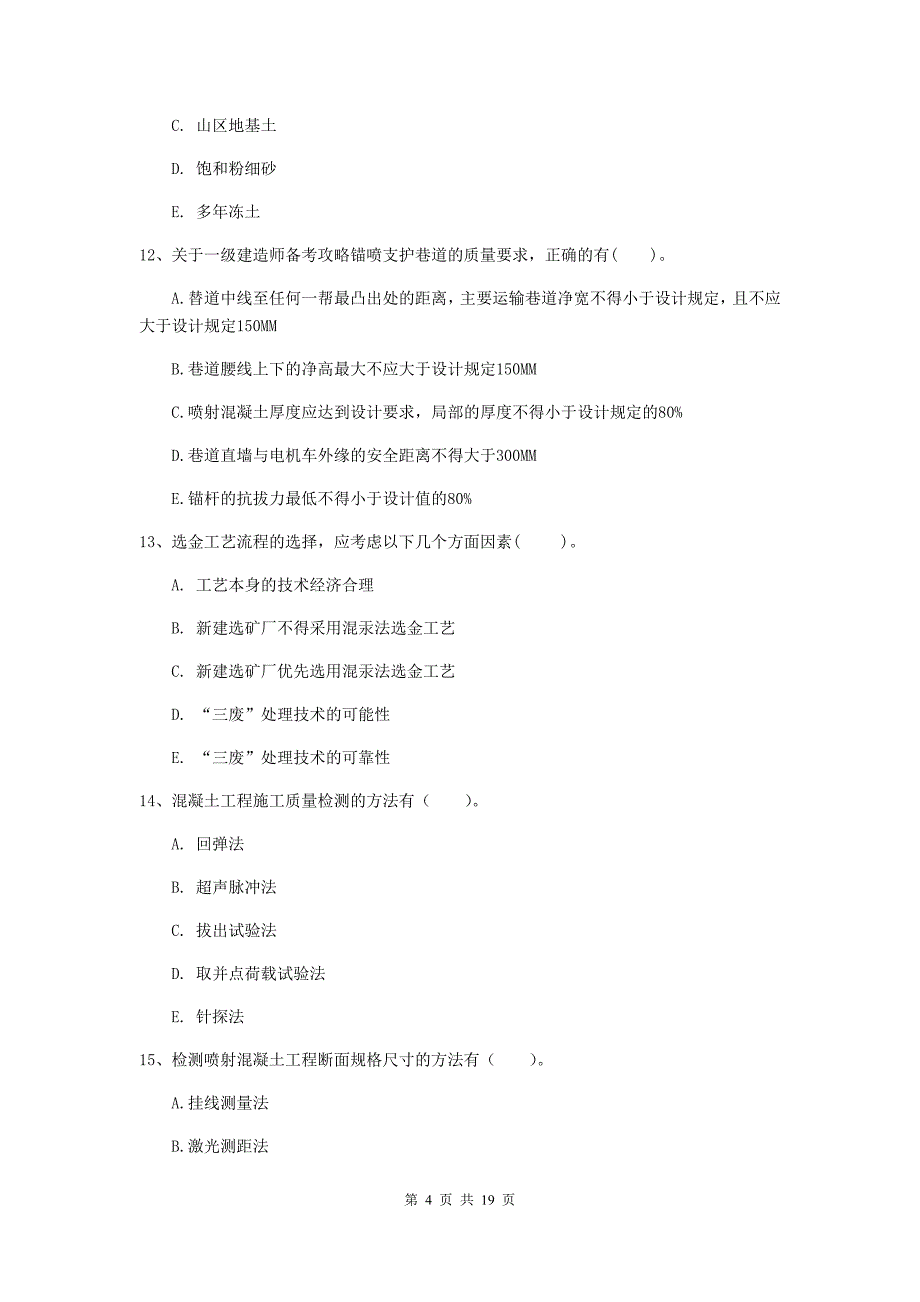 C. 山区地基土

D. 饱和粉细砂

E. 多年冻土

12、关于一级建造师备考攻略锚喷支护巷道的质量要求，正确的有( )。

A.替道中线至任何一帮最凸出处的距离，主要运输巷道净宽不得小于设计规定，且不应大于设计规定150MM

B.巷道腰线上下的净高最大不应大于设计规定150MM

C.喷射混凝土厚度应达到设计要求，局部的厚度不得小于设计规定的80%

D.巷道直墙与电机车外缘的安全距离不得大于300MM

E.锚杆的抗拔力最低不得小于设计值的80%

13、选金工艺流程的选择，应考虑以下几个方面因素( )。

A. 工艺本身的技术经济合理

B. 新建选矿厂不得采用混汞法选金工艺

C. 新建选矿厂优先选用混汞法选金工艺

D. “三废”处理技术的可能性

E. “三废”处理技术的可靠性

14、混凝土工程施工质量检测的方法有（ ）。

A. 回弹法

B. 超声脉冲法

C. 拔出试验法

D. 取并点荷载试验法

E. 针探法

15、检测喷射混凝土工程断面规格尺寸的方法有（ ）。

A.挂线测量法

B.激光测距法

第 4 页 共 19 页